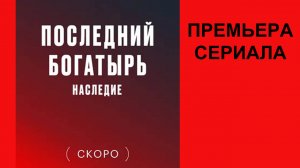 ПОСЛЕДНИЙ БОГАТЫРЬ
НАСЛЕДИЕ

( СКОРО )

ПРЕМЬЕРА СЕРИАЛА